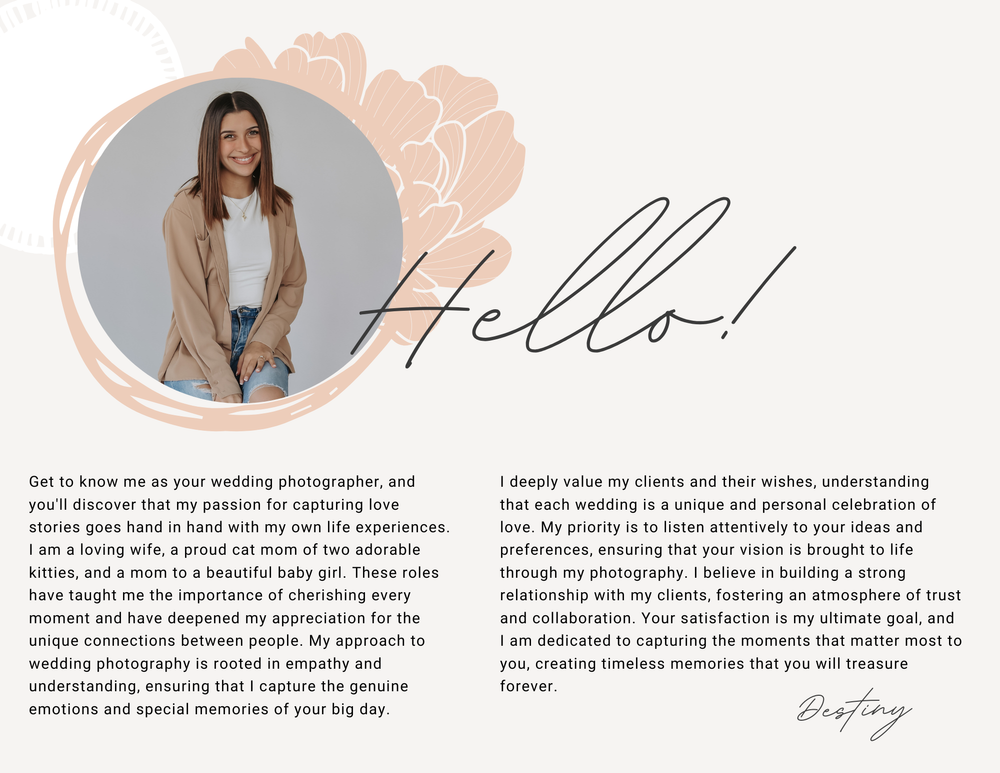 Hello!

Get to know me as your wedding photographer, and you'll discover that my passion for capturing love stories goes hand in hand with my own life experiences. I am a loving wife, a proud cat mom of two adorable kitties, and a mom to a beautiful baby girl. These roles have taught me the importance of cherishing every moment and have deepened my appreciation for the unique connections between people. My approach to wedding photography is rooted in empathy and understanding, ensuring that I capture the genuine emotions and special memories of your big day.

I deeply value my clients and their wishes, understanding that each wedding is a unique and personal celebration of love. My priority is to listen attentively to your ideas and preferences, ensuring that your vision is brought to life through my photography. I believe in building a strong relationship with my clients, fostering an atmosphere of trust and collaboration. Your satisfaction is my ultimate goal, and I am dedicated to capturing the moments that matter most to you, creating timeless memories that you will treasure forever.

Destiny